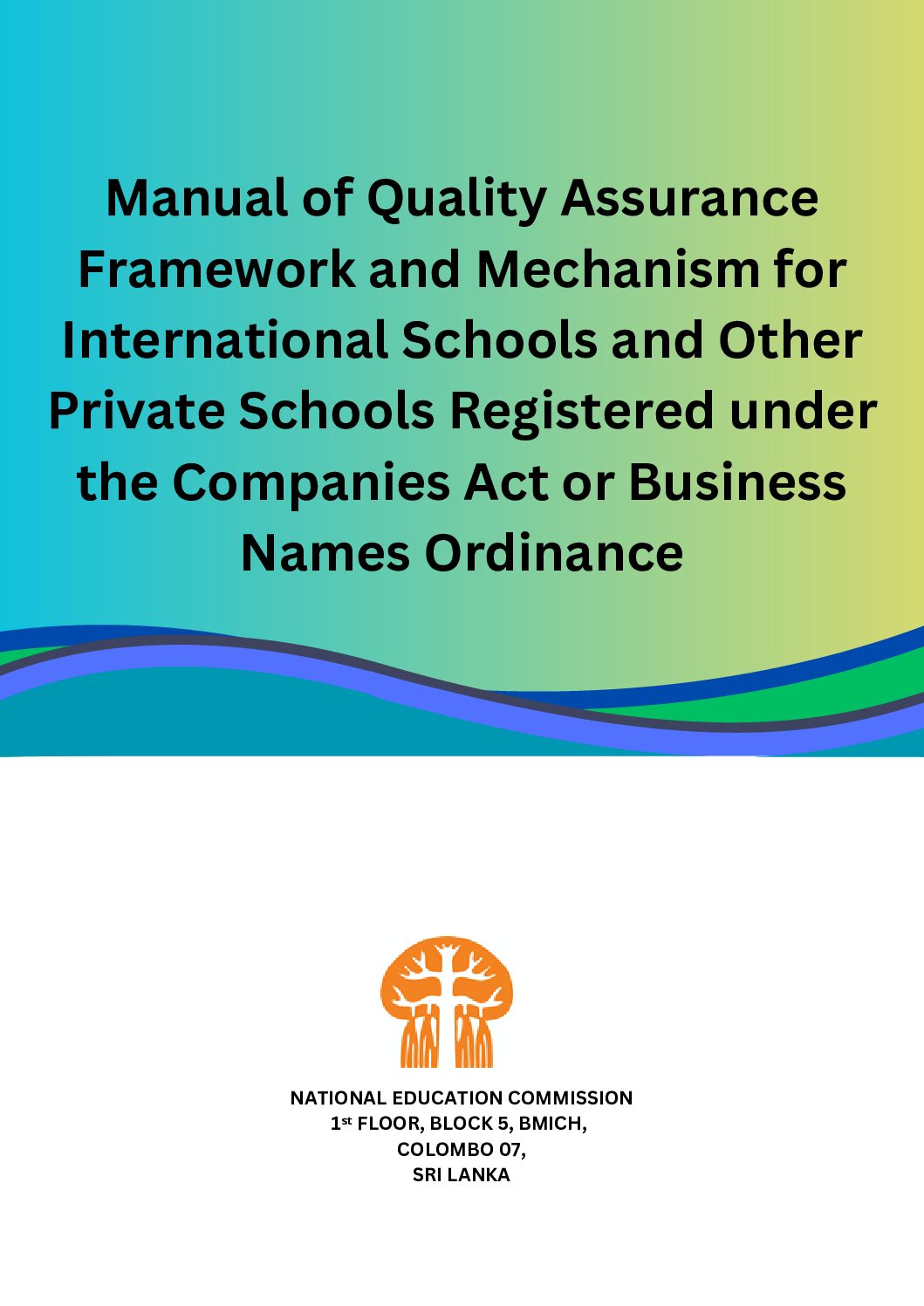 Manual of Quality Assurance Framework and Mechanism for International Schools and Other Private Schools Registered under the Companies Act or Business Names Ordinance

NATIONAL EDUCATION COMMISSION
1st FLOOR, BLOCK 5, BMICH,
COLOMBO 07,
SRI LANKA